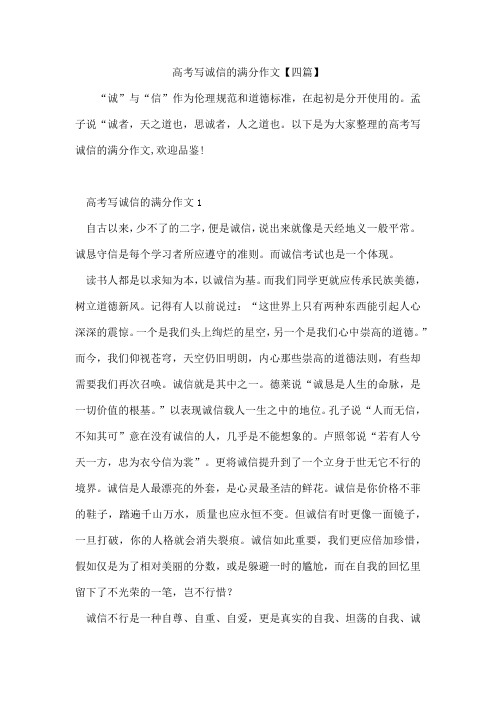 高考写诚信的满分作文【四篇】

“诚”与“信”作为伦理规范和道德标准，在起初是分开使用的。孟子说“诚者，天之道也，思诚者，人之道也。以下是为大家整理的高考写诚信的满分作文,欢迎品鉴!

高考写诚信的满分作文1

自古以来，少不了的二字，便是诚信，说出来就像是天经地义一般平常。诚恳守信是每个学习者所应遵守的准则。而诚信考试也是一个体现。

读书人都是以求知为本，以诚信为基。而我们同学更就应传承民族美德，树立道德新风。记得有人以前说过：“这世界上只有两种东西能引起人心深深的震惊。一个是我们头上绚烂的星空，另一个是我们心中崇高的道德。”而今，我们仰视苍穹，天空仍旧明朗，内心那些崇高的道德法则，有些却需要我们再次召唤。诚信就是其中之一。德莱说“诚恳是人生的命脉，是一切价值的根基。”以表现诚信载人一生之中的地位。孔子说“人而无信，不知其可”意在没有诚信的人，几乎是不能想象的。卢照邻说“若有人兮天一方，忠为衣兮信为裳”。更将诚信提升到了一个立身于世无它不行的境界。诚信是人最漂亮的外套，是心灵最圣洁的鲜花。诚信是你价格不菲的鞋子，踏遍千山万水，质量也应永恒不变。但诚信有时更像一面镜子，一旦打破，你的人格就会消失裂痕。诚信如此重要，我们更应倍加珍惜，假如仅是为了相对美丽的分数，或是躲避一时的尴尬，而在自我的回忆里留下了不光荣的一笔，岂不行惜？

诚信不行是一种自尊、自重、自爱，更是真实的自我、坦荡的自我、诚